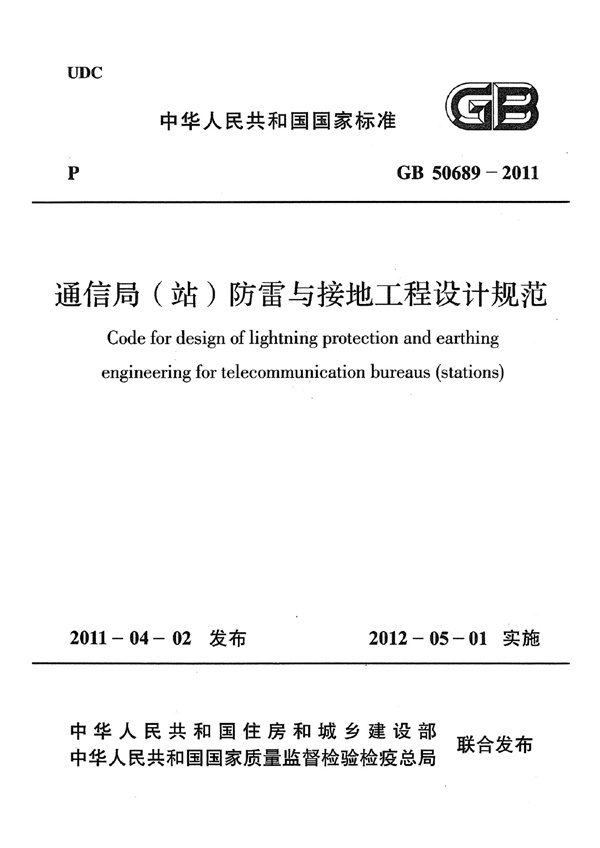 UDC

中华人民共和国国家标准

GB

P

GB 50689－2011

通信局（站）防雷与接地工程设计规范

Code for design of lightning protection and earthing engineering for telecommunication bureaus (stations)

2011－04－02 发布

2012－05－01 实施

中华人民共和国住房和城乡建设部
中华人民共和国国家质量监督检验检疫总局

联合发布